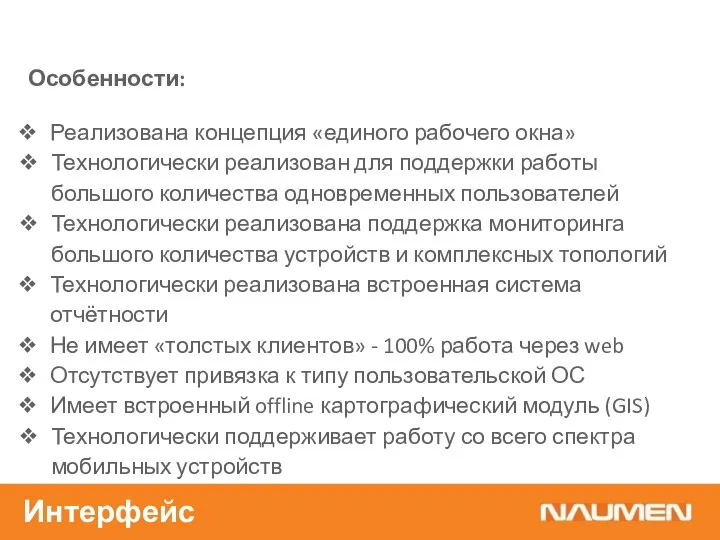 Особенности:

❖ Реализована концепция «единого рабочего окна»
❖ Технологически реализован для поддержки работы большого количества одновременных пользователей
❖ Технологически реализована поддержка мониторинга большого количества устройств и комплексных топологий
❖ Технологически реализована встроенная система отчётности
❖ Не имеет «толстых клиентов» - 100% работа через web
❖ Отсутствует привязка к типу пользовательской ОС
❖ Имеет встроенный offline картографический модуль (GIS)
❖ Технологически поддерживает работу со всего спектра мобильных устройств

Интерфейс

NAUMEN